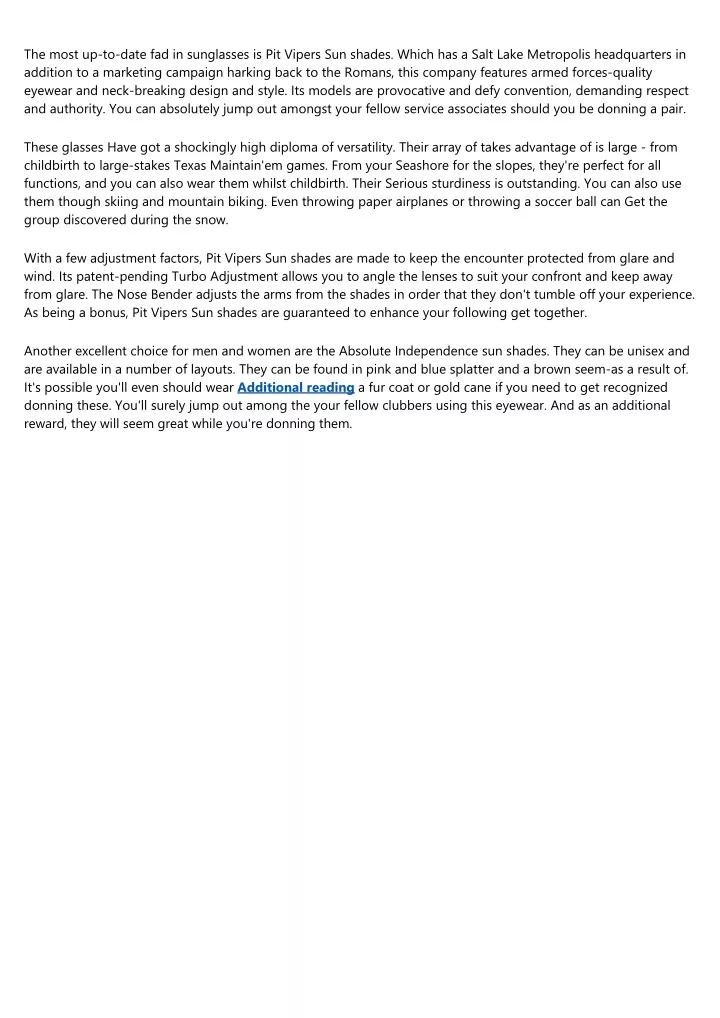 The most up-to-date fad in sunglasses is Pit Vipers Sun shades. Which has a Salt Lake Metropolis headquarters in addition to a marketing campaign harking back to the Romans, this company features armed forces-quality eyewear and neck-breaking design and style. Its models are provocative and defy convention, demanding respect and authority. You can absolutely jump out amongst your fellow service associates should you be donning a pair.

These glasses Have got a shockingly high diploma of versatility. Their array of takes advantage of is large - from childbirth to large-stakes Texas Maintain'em games. From your Seashore for the slopes, they're perfect for all functions, and you can also wear them whilst childbirth. Their Serious sturdiness is outstanding. You can also use them though skiing and mountain biking. Even throwing paper airplanes or throwing a soccer ball can Get the group discovered during the snow.

With a few adjustment factors, Pit Vipers Sun shades are made to keep the encounter protected from glare and wind. Its patent-pending Turbo Adjustment allows you to angle the lenses to suit your confront and keep away from glare. The Nose Bender adjusts the arms from the shades in order that they don't tumble off your experience. As being a bonus, Pit Vipers Sun shades are guaranteed to enhance your following get together.

Another excellent choice for men and women are the Absolute Independence sun shades. They can be unisex and are available in a number of layouts. They can be found in pink and blue splatter and a brown seem-as a result of. It's possible you'll even should wear Additional reading a fur coat or gold cane if you need to get recognized donning these. You'll surely jump out among the your fellow clubbers using this eyewear. And as an additional reward, they will seem great while you're donning them.